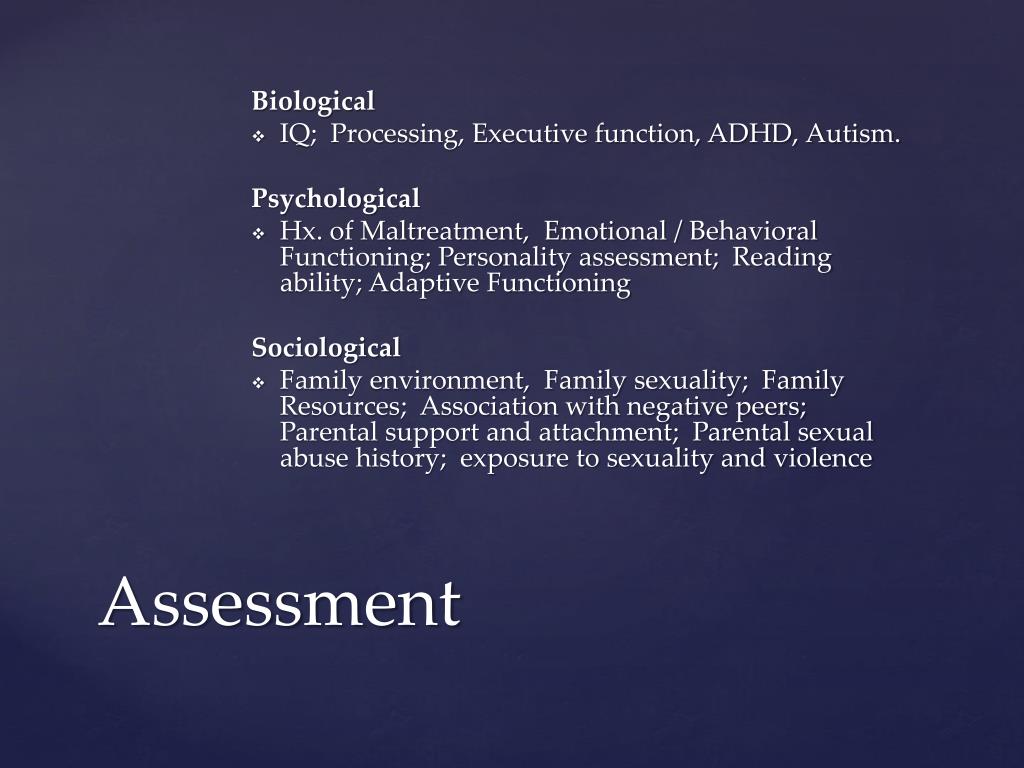 Biological
❖ IQ; Processing, Executive function, ADHD, Autism.

Psychological
❖ Hx. of Maltreatment, Emotional / Behavioral Functioning; Personality assessment; Reading ability; Adaptive Functioning

Sociological
❖ Family environment, Family sexuality; Family Resources; Association with negative peers; Parental support and attachment; Parental sexual abuse history; exposure to sexuality and violence

Assessment